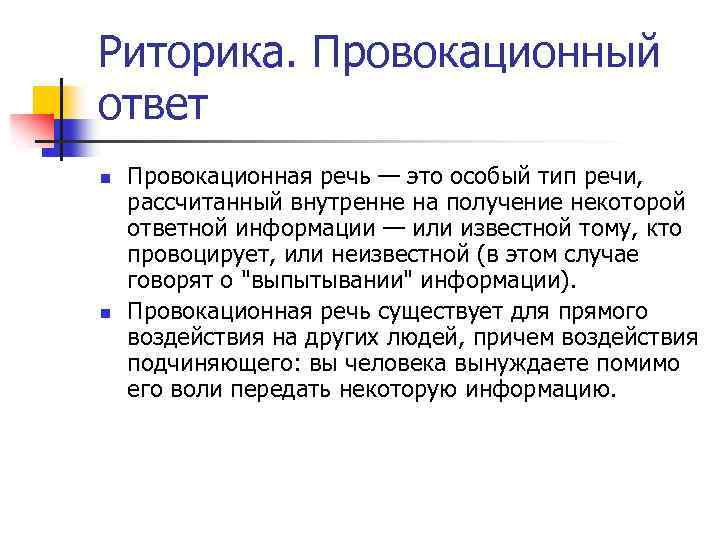 Риторика. Провокационный ответ

Провокационная речь — это особый тип речи, рассчитанный внутренне на получение некоторой ответной информации — или известной тому, кто провоцирует, или неизвестной (в этом случае говорят о "выпытывании" информации).

Провокационная речь существует для прямого воздействия на других людей, причем воздействия подчиняющего: вы человека вынуждаете помимо его воли передать некоторую информацию.